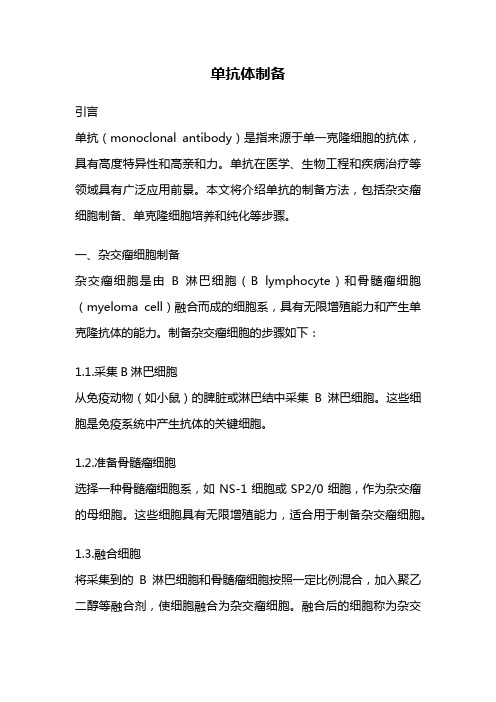 单抗体制备

引言

单抗（monoclonal antibody）是指来源于单一克隆细胞的抗体，具有高度特异性和高亲和力。单抗在医学、生物工程和疾病治疗等领域具有广泛应用前景。本文将介绍单抗的制备方法，包括杂交瘤细胞制备、单克隆细胞培养和纯化等步骤。

一、杂交瘤细胞制备

杂交瘤细胞是由 B 淋巴细胞（B lymphocyte）和骨髓瘤细胞（myeloma cell）融合而成的细胞系，具有无限增殖能力和产生单克隆抗体的能力。制备杂交瘤细胞的步骤如下：

1.1.采集 B 淋巴细胞

从免疫动物（如小鼠）的脾脏或淋巴结中采集 B 淋巴细胞。这些细胞是免疫系统中产生抗体的关键细胞。

1.2.准备骨髓瘤细胞

选择一种骨髓瘤细胞系，如 NS-1 细胞或 SP2/0 细胞，作为杂交瘤的母细胞。这些细胞具有无限增殖能力，适合用于制备杂交瘤细胞。

1.3.融合细胞

将采集到的 B 淋巴细胞和骨髓瘤细胞按照一定比例混合，加入聚乙二醇等融合剂，使细胞融合为杂交瘤细胞。融合后的细胞称为杂交